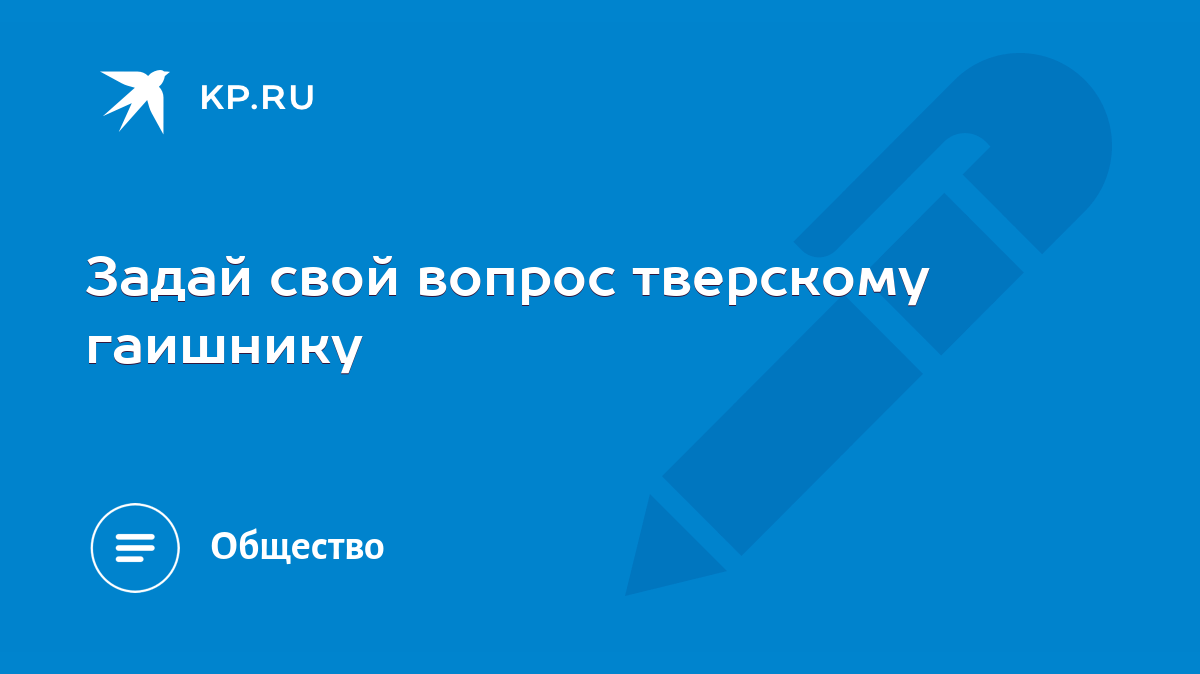 KP.RU

Задай свой вопрос тверскому гаишнику

Общество